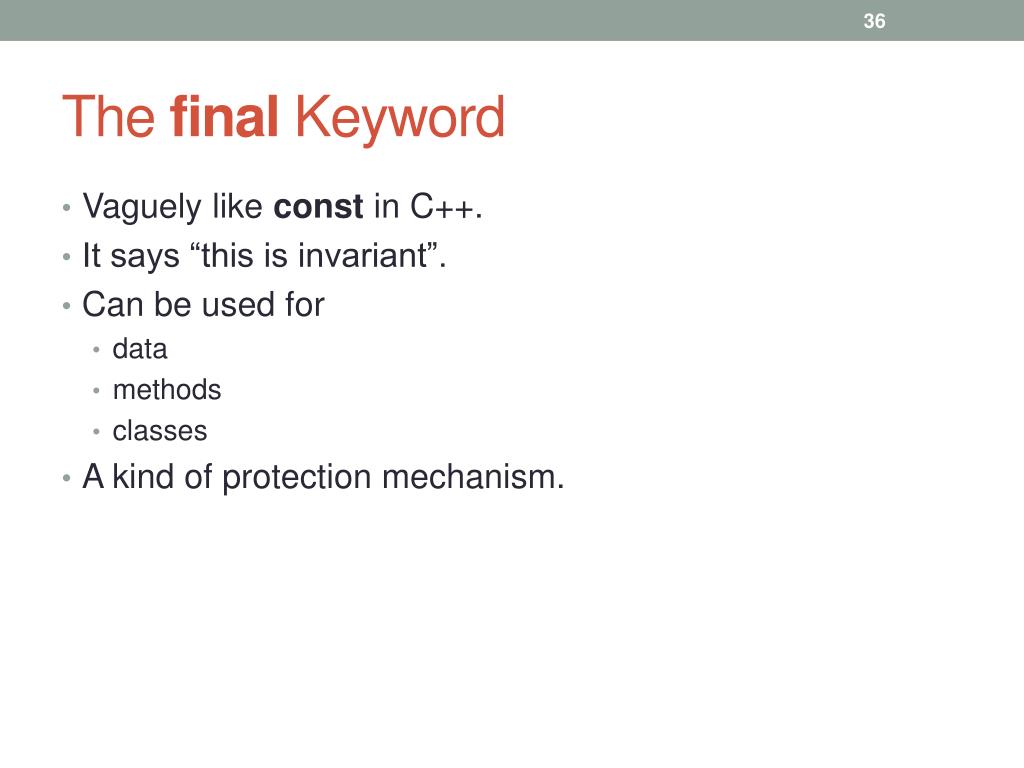 36

The final Keyword

• Vaguely like const in C++.
• It says “this is invariant”.
• Can be used for
  • data
  • methods
  • classes
• A kind of protection mechanism.